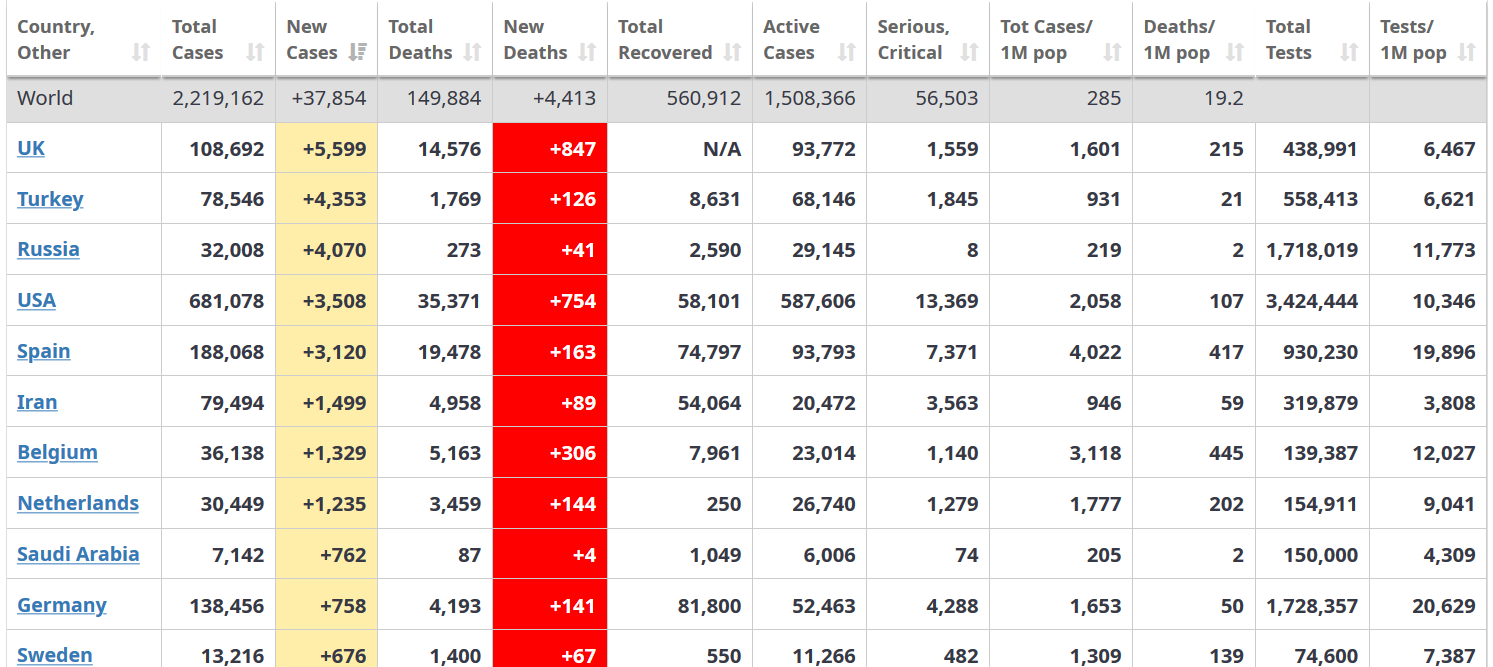 | Country, Other | Total Cases | New Cases | Total Deaths | New Deaths | Total Recovered | Active Cases | Serious, Critical | Tot Cases/ 1M pop | Deaths/ 1M pop | Total Tests | Tests/ 1M pop |
|---|---|---|---|---|---|---|---|---|---|---|---|
| World | 2,219,162 | +37,854 | 149,884 | +4,413 | 560,912 | 1,508,366 | 56,503 | 285 | 19.2 | | |
| UK | 108,692 | +5,599 | 14,576 | +847 | N/A | 93,772 | 1,559 | 1,601 | 215 | 438,991 | 6,467 |
| Turkey | 78,546 | +4,353 | 1,769 | +126 | 8,631 | 68,146 | 1,845 | 931 | 21 | 558,413 | 6,621 |
| Russia | 32,008 | +4,070 | 273 | +41 | 2,590 | 29,145 | 8 | 219 | 2 | 1,718,019 | 11,773 |
| USA | 681,078 | +3,508 | 35,371 | +754 | 58,101 | 587,606 | 13,369 | 2,058 | 107 | 3,424,444 | 10,346 |
| Spain | 188,068 | +3,120 | 19,478 | +163 | 74,797 | 93,793 | 7,371 | 4,022 | 417 | 930,230 | 19,896 |
| Iran | 79,494 | +1,499 | 4,958 | +89 | 54,064 | 20,472 | 3,563 | 946 | 59 | 319,879 | 3,808 |
| Belgium | 36,138 | +1,329 | 5,163 | +306 | 7,961 | 23,014 | 1,140 | 3,118 | 445 | 139,387 | 12,027 |
| Netherlands | 30,449 | +1,235 | 3,459 | +144 | 250 | 26,740 | 1,279 | 1,777 | 202 | 154,911 | 9,041 |
| Saudi Arabia | 7,142 | +762 | 87 | +4 | 1,049 | 6,006 | 74 | 205 | 2 | 150,000 | 4,309 |
| Germany | 138,456 | +758 | 4,193 | +141 | 81,800 | 52,463 | 4,288 | 1,653 | 50 | 1,728,357 | 20,629 |
| Sweden | 13,216 | +676 | 1,400 | +67 | 550 | 11,266 | 482 | 1,309 | 139 | 74,600 | 7,387 |